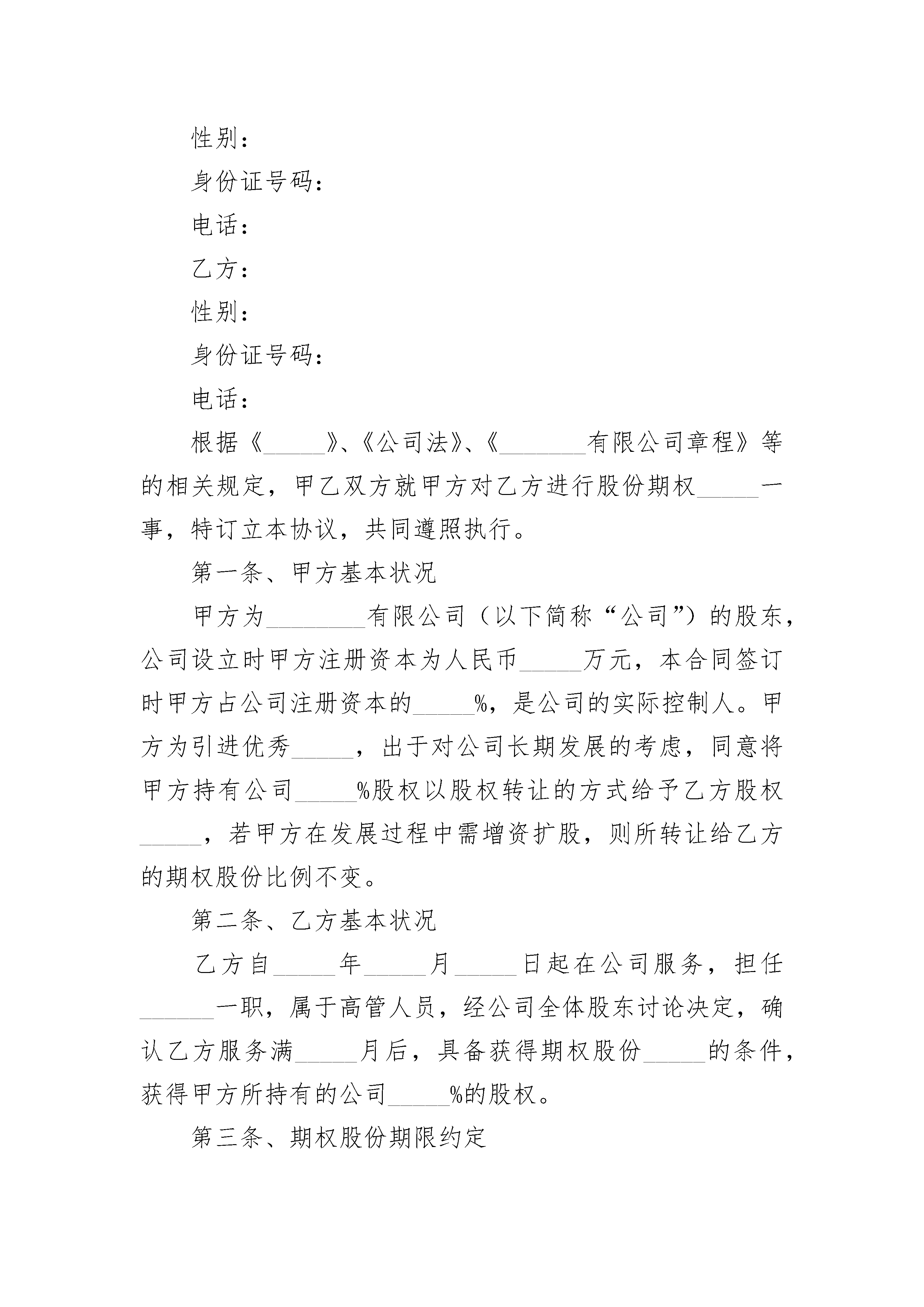 性别：

身份证号码：

电话：

乙方：

性别：

身份证号码：

电话：

根据《_____》、《公司法》、《_______有限公司章程》等的相关规定，甲乙双方就甲方对乙方进行股份期权_____一事，特订立本协议，共同遵照执行。

第一条、甲方基本状况

甲方为________有限公司（以下简称“公司”）的股东，公司设立时甲方注册资本为人民币_____万元，本合同签订时甲方占公司注册资本的_____%，是公司的实际控制人。甲方为引进优秀_____，出于对公司长期发展的考虑，同意将甲方持有公司_____%股权以股权转让的方式给予乙方股权_____，若甲方在发展过程中需增资扩股，则所转让给乙方的期权股份比例不变。

第二条、乙方基本状况

乙方自_____年_____月_____日起在公司服务，担任______一职，属于高管人员，经公司全体股东讨论决定，确认乙方服务满_____月后，具备获得期权股份_____的条件，获得甲方所持有的公司_____%的股权。

第三条、期权股份期限约定